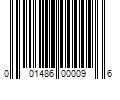 0 01486 00009 6